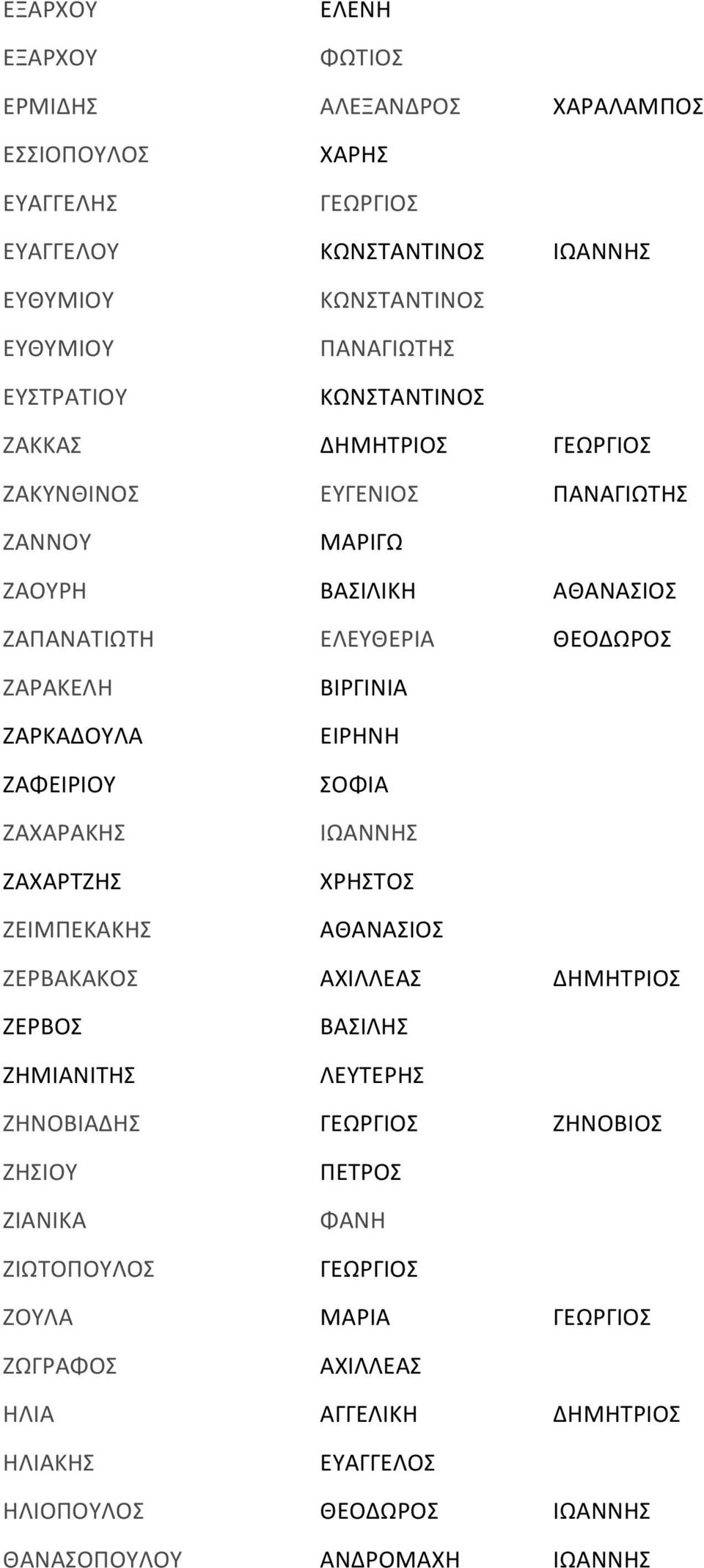 | | | |
|---|---|---|
| ΕΞΑΡΧΟΥ | ΕΛΕΝΗ | |
| ΕΞΑΡΧΟΥ | ΦΩΤΙΟΣ | |
| ΕΡΜΙΔΗΣ | ΑΛΕΞΑΝΔΡΟΣ | ΧΑΡΑΛΑΜΠΟΣ |
| ΕΣΣΙΟΠΟΥΛΟΣ | ΧΑΡΗΣ | |
| ΕΥΑΓΓΕΛΗΣ | ΓΕΩΡΓΙΟΣ | |
| ΕΥΑΓΓΕΛΟΥ | ΚΩΝΣΤΑΝΤΙΝΟΣ | ΙΩΑΝΝΗΣ |
| ΕΥΘΥΜΙΟΥ | ΚΩΝΣΤΑΝΤΙΝΟΣ | |
| ΕΥΘΥΜΙΟΥ | ΠΑΝΑΓΙΩΤΗΣ | |
| ΕΥΣΤΡΑΤΙΟΥ | ΚΩΝΣΤΑΝΤΙΝΟΣ | |
| ΖΑΚΚΑΣ | ΔΗΜΗΤΡΙΟΣ | ΓΕΩΡΓΙΟΣ |
| ΖΑΚΥΝΘΙΝΟΣ | ΕΥΓΕΝΙΟΣ | ΠΑΝΑΓΙΩΤΗΣ |
| ΖΑΝΝΟΥ | ΜΑΡΙΓΩ | |
| ΖΑΟΥΡΗ | ΒΑΣΙΛΙΚΗ | ΑΘΑΝΑΣΙΟΣ |
| ΖΑΠΑΝΑΤΙΩΤΗ | ΕΛΕΥΘΕΡΙΑ | ΘΕΟΔΩΡΟΣ |
| ΖΑΡΑΚΕΛΗ | ΒΙΡΓΙΝΙΑ | |
| ΖΑΡΚΑΔΟΥΛΑ | ΕΙΡΗΝΗ | |
| ΖΑΦΕΙΡΙΟΥ | ΣΟΦΙΑ | |
| ΖΑΧΑΡΑΚΗΣ | ΙΩΑΝΝΗΣ | |
| ΖΑΧΑΡΤΖΗΣ | ΧΡΗΣΤΟΣ | |
| ΖΕΙΜΠΕΚΑΚΗΣ | ΑΘΑΝΑΣΙΟΣ | |
| ΖΕΡΒΑΚΑΚΟΣ | ΑΧΙΛΛΕΑΣ | ΔΗΜΗΤΡΙΟΣ |
| ΖΕΡΒΟΣ | ΒΑΣΙΛΗΣ | |
| ΖΗΜΙΑΝΙΤΗΣ | ΛΕΥΤΕΡΗΣ | |
| ΖΗΝΟΒΙΑΔΗΣ | ΓΕΩΡΓΙΟΣ | ΖΗΝΟΒΙΟΣ |
| ΖΗΣΙΟΥ | ΠΕΤΡΟΣ | |
| ΖΙΑΝΙΚΑ | ΦΑΝΗ | |
| ΖΙΩΤΟΠΟΥΛΟΣ | ΓΕΩΡΓΙΟΣ | |
| ΖΟΥΛΑ | ΜΑΡΙΑ | ΓΕΩΡΓΙΟΣ |
| ΖΩΓΡΑΦΟΣ | ΑΧΙΛΛΕΑΣ | |
| ΗΛΙΑ | ΑΓΓΕΛΙΚΗ | ΔΗΜΗΤΡΙΟΣ |
| ΗΛΙΑΚΗΣ | ΕΥΑΓΓΕΛΟΣ | |
| ΗΛΙΟΠΟΥΛΟΣ | ΘΕΟΔΩΡΟΣ | ΙΩΑΝΝΗΣ |
| ΘΑΝΑΣΟΠΟΥΛΟΥ | ΑΝΔΡΟΜΑΧΗ | ΙΩΑΝΝΗΣ |